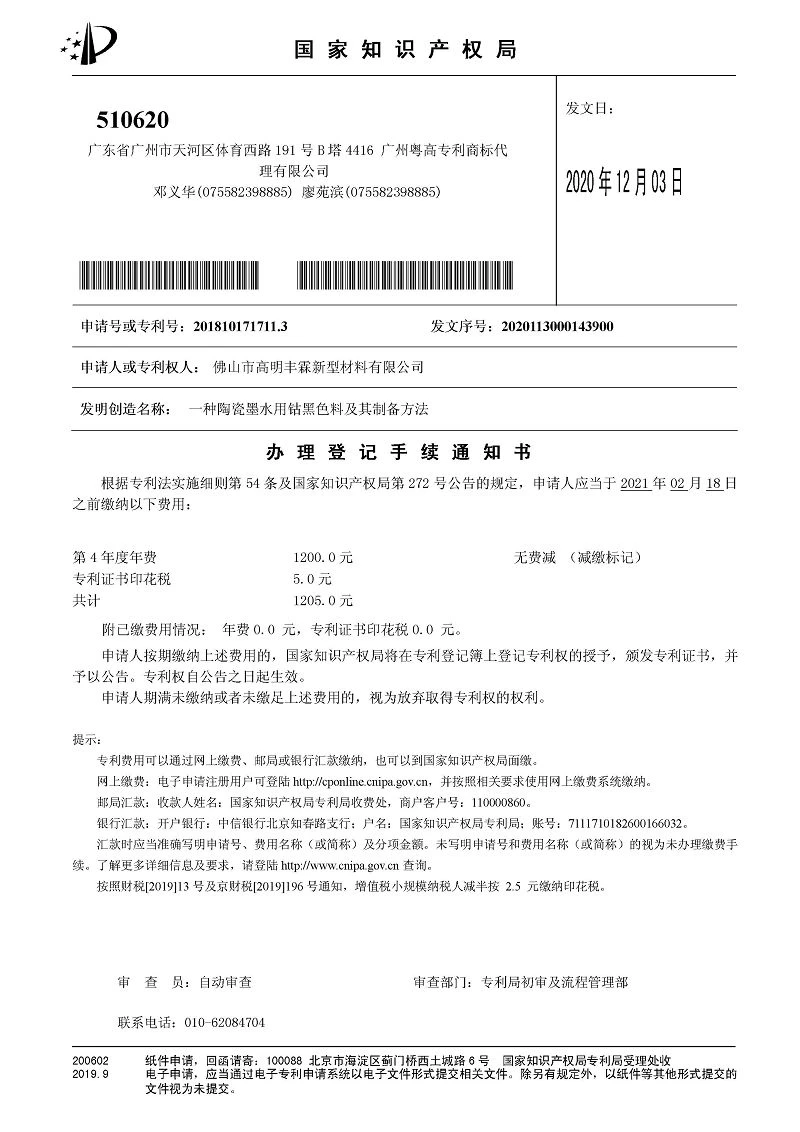 国家知识产权局

510620
广东省广州市天河区体育西路191号B塔4416 广州粤高专利商标代理有限公司
邓义华(075582398885) 廖苑滨(075582398885)

发文日：

2020年12月03日

申请号或专利号：201810171711.3 发文序号：2020113000143900

申请人或专利权人： 佛山市高明丰霖新型材料有限公司

发明创造名称： 一种陶瓷墨水用钴黑色料及其制备方法

办理登记手续通知书

根据专利法实施细则第54条及国家知识产权局第272号公告的规定，申请人应当于2021年02月18日之前缴纳以下费用：

第4年度年费 1200.0元 无费减 （减缴标记）
专利证书印花税 5.0元
共计 1205.0元

附已缴费用情况： 年费0.0元，专利证书印花税0.0元。

申请人按期缴纳上述费用的，国家知识产权局将在专利登记簿上登记专利权的授予，颁发专利证书，并予以公告。专利权自公告之日起生效。

申请人期满未缴纳或者未缴足上述费用的，视为放弃取得专利权的权利。

提示：

专利费用可以通过网上缴费、邮局或银行汇款缴纳，也可以到国家知识产权局面缴。

网上缴费：电子申请注册用户可登陆http://cponline.cnipa.gov.cn，并按照相关要求使用网上缴费系统缴纳。

邮局汇款：收款人姓名：国家知识产权局专利局收费处，商户客户号：110000860。

银行汇款：开户银行：中信银行北京知春路支行；户名：国家知识产权局专利局；账号：7111710182600166032。

汇款时应当准确写明申请号、费用名称（或简称）及分项金额。未写明申请号和费用名称（或简称）的视为未办理缴费手续。了解更多详细信息及要求，请登陆http://www.cnipa.gov.cn查询。

按照财税[2019]13号及京财税[2019]196号通知，增值税小规模纳税人减半按2.5元缴纳印花税。

审 查 员：自动审查 审查部门：专利局初审及流程管理部

联系电话：010-62084704

200602
2019.9
纸件申请，回函请寄：100088 北京市海淀区蓟门桥西土城路6号 国家知识产权局专利局受理处收
电子申请，应当通过电子专利申请系统以电子文件形式提交相关文件。除另有规定外，以纸件等其他形式提交的文件视为未提交。